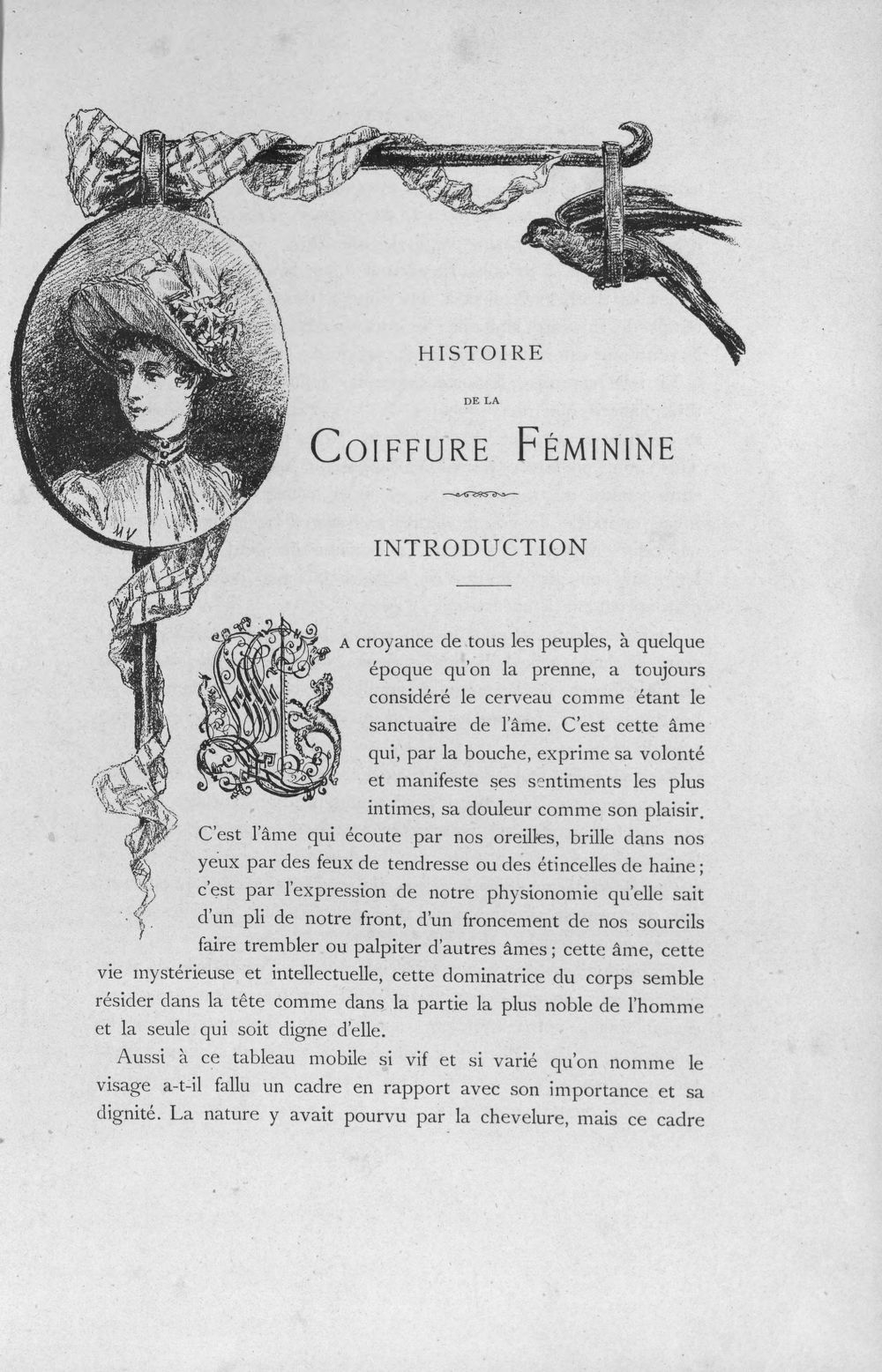 HISTOIRE

DE LA

COIFFURE FÉMININE

INTRODUCTION

LA croyance de tous les peuples, à quelque époque qu'on la prenne, a toujours considéré le cerveau comme étant le sanctuaire de l'âme. C'est cette âme qui, par la bouche, exprime sa volonté et manifeste ses sentiments les plus intimes, sa douleur comme son plaisir. C'est l'âme qui écoute par nos oreilles, brille dans nos yeux par des feux de tendresse ou des étincelles de haine; c'est par l'expression de notre physionomie qu'elle sait d'un pli de notre front, d'un froncement de nos sourcils faire trembler ou palpiter d'autres âmes; cette âme, cette vie mystérieuse et intellectuelle, cette dominatrice du corps semble résider dans la tête comme dans la partie la plus noble de l'homme et la seule qui soit digne d'elle.

Aussi à ce tableau mobile si vif et si varié qu'on nomme le visage a-t-il fallu un cadre en rapport avec son importance et sa dignité. La nature y avait pourvu par la chevelure, mais ce cadre